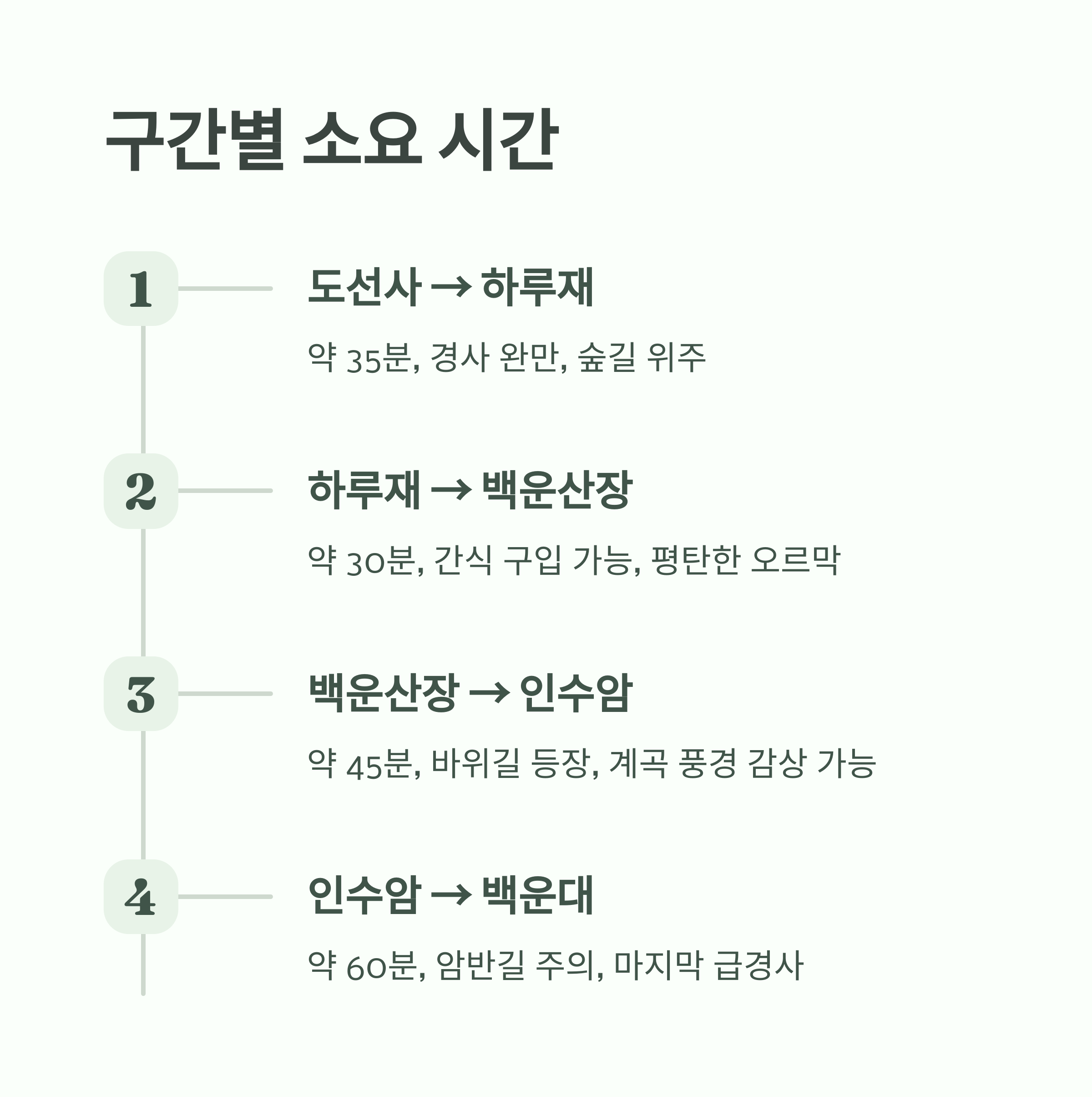 구간별 소요 시간

1

도선사 → 하루재

약 35분, 경사 완만, 숲길 위주

2

하루재 → 백운산장

약 30분, 간식 구입 가능, 평탄한 오르막

3

백운산장 → 인수암

약 45분, 바위길 등장, 계곡 풍경 감상 가능

4

인수암 → 백운대

약 60분, 암반길 주의, 마지막 급경사